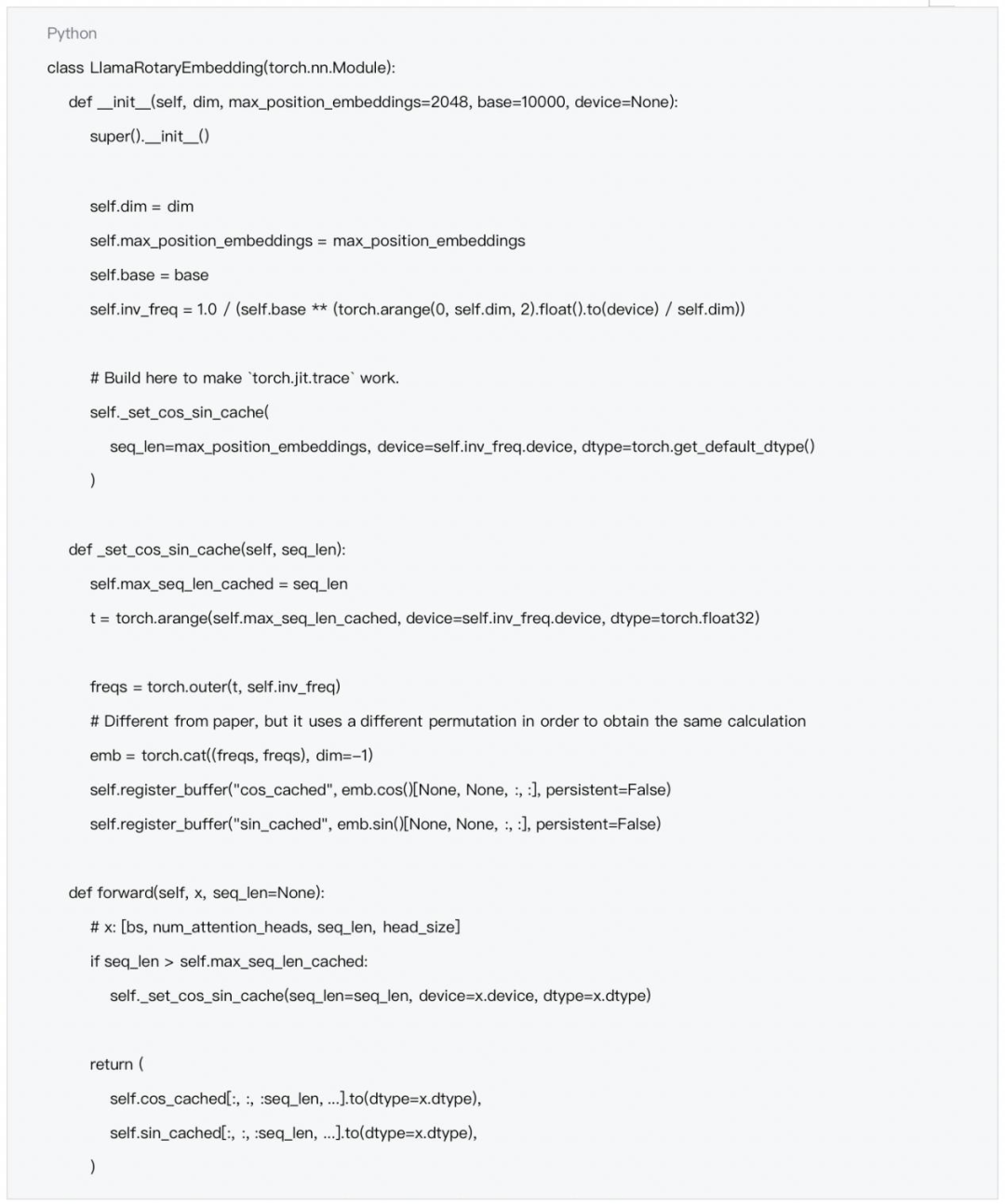 Python

class LlamaRotaryEmbedding(torch.nn.Module):

def __init__(self, dim, max_position_embeddings=2048, base=10000, device=None):

super().__init__()

self.dim = dim

self.max_position_embeddings = max_position_embeddings

self.base = base

self.inv_freq = 1.0 / (self.base ** (torch.arange(0, self.dim, 2).float().to(device) / self.dim))

# Build here to make `torch.jit.trace` work.

self._set_cos_sin_cache(

seq_len=max_position_embeddings, device=self.inv_freq.device, dtype=torch.get_default_dtype()

)

def _set_cos_sin_cache(self, seq_len):

self.max_seq_len_cached = seq_len

t = torch.arange(self.max_seq_len_cached, device=self.inv_freq.device, dtype=torch.float32)

freqs = torch.outer(t, self.inv_freq)

# Different from paper, but it uses a different permutation in order to obtain the same calculation

emb = torch.cat((freqs, freqs), dim=-1)

self.register_buffer("cos_cached", emb.cos()[None, None, :, :], persistent=False)

self.register_buffer("sin_cached", emb.sin()[None, None, :, :], persistent=False)

def forward(self, x, seq_len=None):

# x: [bs, num_attention_heads, seq_len, head_size]

if seq_len > self.max_seq_len_cached:

self._set_cos_sin_cache(seq_len=seq_len, device=x.device, dtype=x.dtype)

return (

self.cos_cached[:, :, :seq_len, ...].to(dtype=x.dtype),

self.sin_cached[:, :, :seq_len, ...].to(dtype=x.dtype),

)